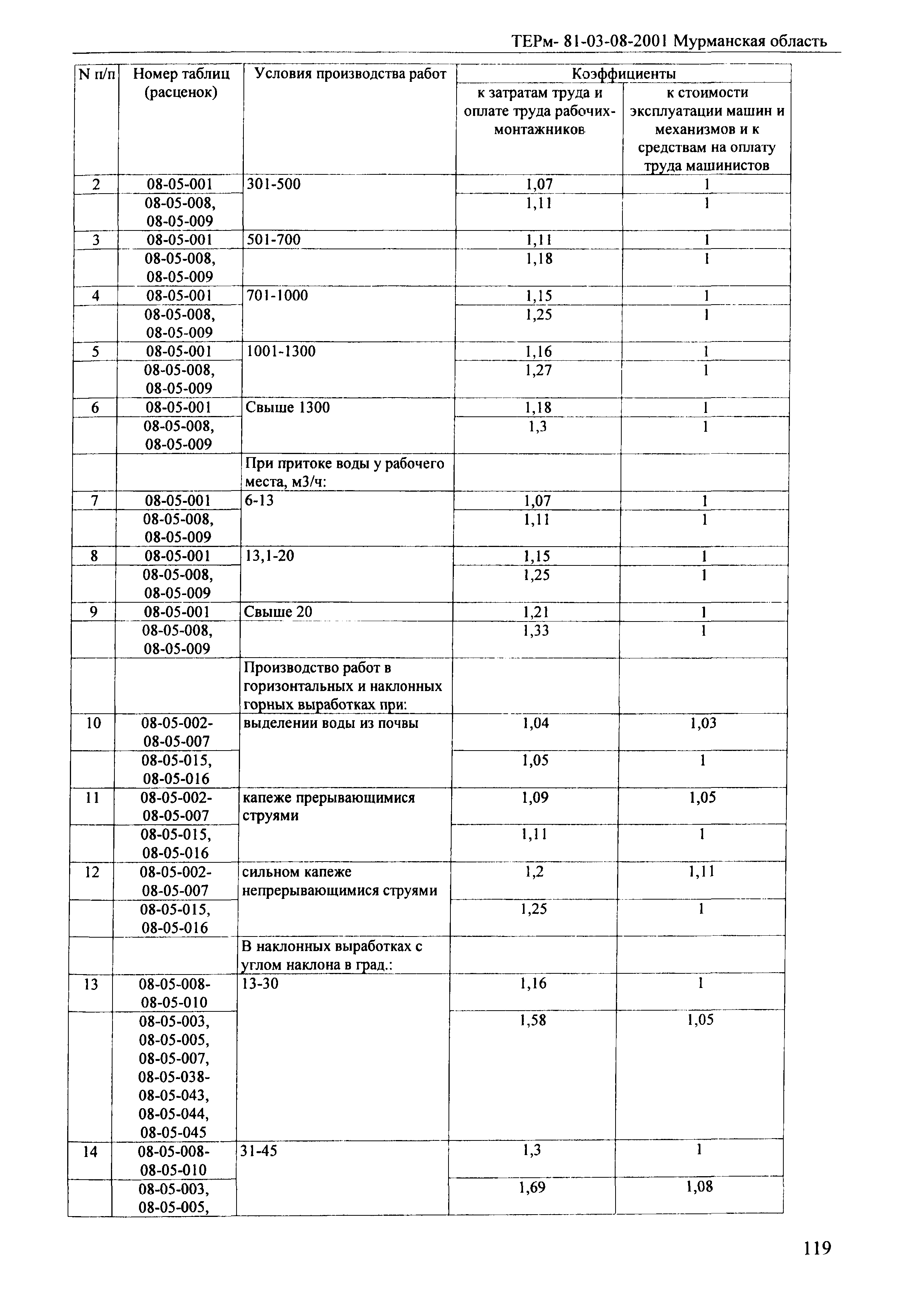 ТЕРм- 81-03-08-2001 Мурманская область

| N п/п | Номер таблиц (расценок) | Условия производства работ | Коэффициенты к затратам труда и оплате труда рабочих-монтажников | Коэффициенты к стоимости эксплуатации машин и механизмов и к средствам на оплату труда машинистов |
|---|---|---|---|---|
| 2 | 08-05-001 | 301-500 | 1,07 | 1 |
| | 08-05-008, 08-05-009 | | 1,11 | 1 |
| 3 | 08-05-001 | 501-700 | 1,11 | 1 |
| | 08-05-008, 08-05-009 | | 1,18 | 1 |
| 4 | 08-05-001 | 701-1000 | 1,15 | 1 |
| | 08-05-008, 08-05-009 | | 1,25 | 1 |
| 5 | 08-05-001 | 1001-1300 | 1,16 | 1 |
| | 08-05-008, 08-05-009 | | 1,27 | 1 |
| 6 | 08-05-001 | Свыше 1300 | 1,18 | 1 |
| | 08-05-008, 08-05-009 | | 1,3 | 1 |
| | | При притоке воды у рабочего места, м3/ч: | | |
| 7 | 08-05-001 | 6-13 | 1,07 | 1 |
| | 08-05-008, 08-05-009 | | 1,11 | 1 |
| 8 | 08-05-001 | 13,1-20 | 1,15 | 1 |
| | 08-05-008, 08-05-009 | | 1,25 | 1 |
| 9 | 08-05-001 | Свыше 20 | 1,21 | 1 |
| | 08-05-008, 08-05-009 | | 1,33 | 1 |
| | | Производство работ в горизонтальных и наклонных горных выработках при: | | |
| 10 | 08-05-002-08-05-007 | выделении воды из почвы | 1,04 | 1,03 |
| | 08-05-015, 08-05-016 | | 1,05 | 1 |
| 11 | 08-05-002-08-05-007 | капеже прерывающимися струями | 1,09 | 1,05 |
| | 08-05-015, 08-05-016 | | 1,11 | 1 |
| 12 | 08-05-002-08-05-007 | сильном капеже непрерывающимися струями | 1,2 | 1,11 |
| | 08-05-015, 08-05-016 | | 1,25 | 1 |
| | | В наклонных выработках с углом наклона в град.: | | |
| 13 | 08-05-008-08-05-010 | 13-30 | 1,16 | 1 |
| | 08-05-003, 08-05-005, 08-05-007, 08-05-038-08-05-043, 08-05-044, 08-05-045 | | 1,58 | 1,05 |
| 14 | 08-05-008-08-05-010 | 31-45 | 1,3 | 1 |
| | 08-05-003, 08-05-005, | | 1,69 | 1,08 |

119